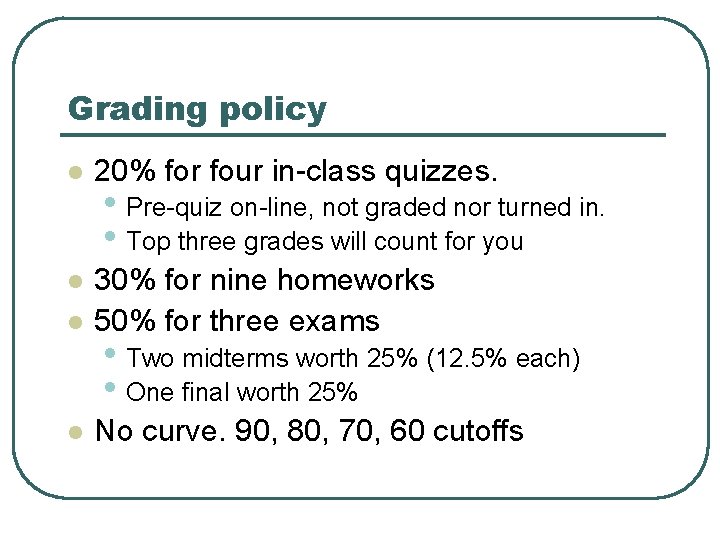 Grading policy

• 20% for four in-class quizzes.
• Pre-quiz on-line, not graded nor turned in.
• Top three grades will count for you
• 30% for nine homeworks
• 50% for three exams
• Two midterms worth 25% (12.5% each)
• One final worth 25%
• No curve. 90, 80, 70, 60 cutoffs